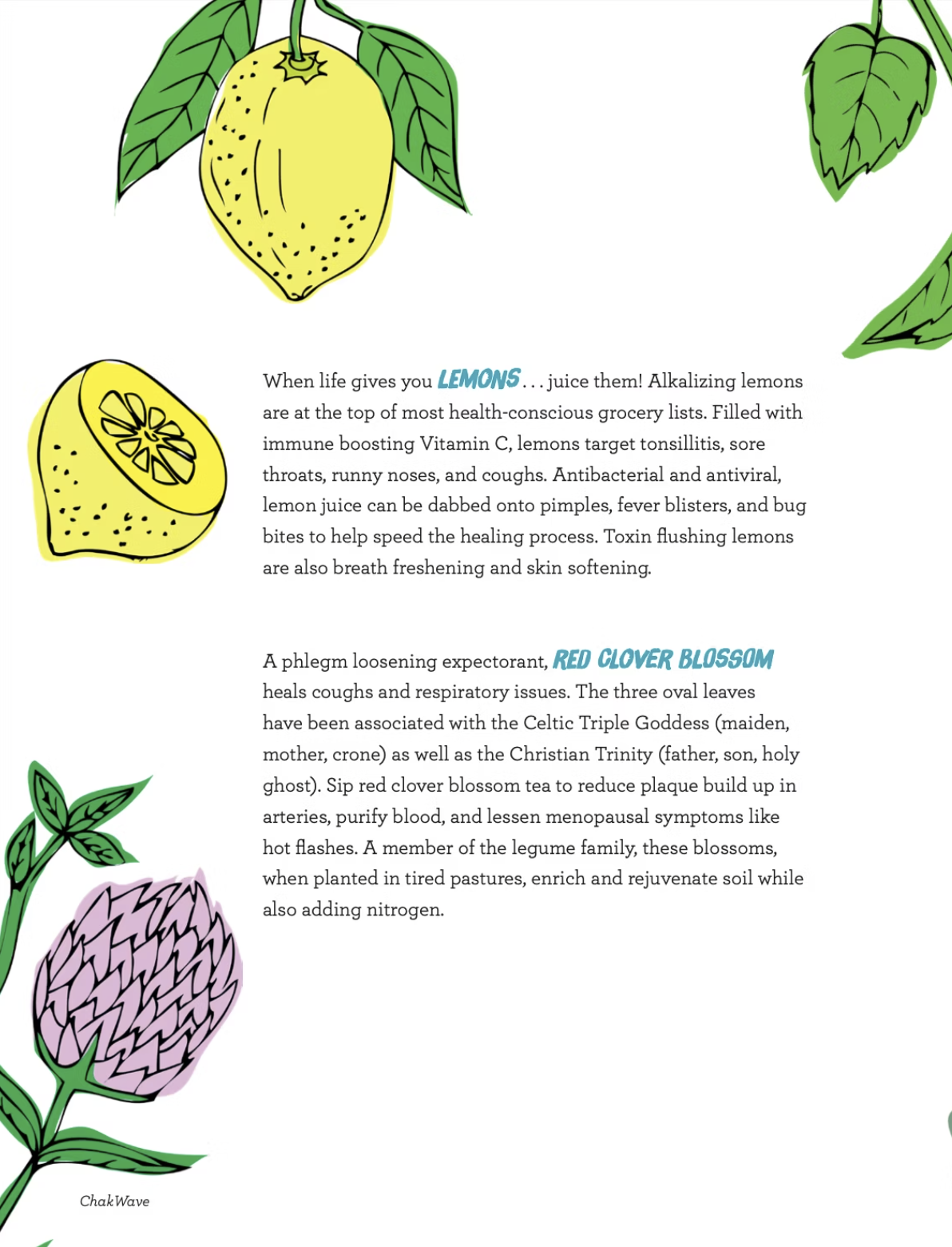 When life gives you LEMONS . . . juice them! Alkalizing lemons are at the top of most health-conscious grocery lists. Filled with immune boosting Vitamin C, lemons target tonsillitis, sore throats, runny noses, and coughs. Antibacterial and antiviral, lemon juice can be dabbed onto pimples, fever blisters, and bug bites to help speed the healing process. Toxin flushing lemons are also breath freshening and skin softening.

A phlegm loosening expectorant, RED CLOVER BLOSSOM heals coughs and respiratory issues. The three oval leaves have been associated with the Celtic Triple Goddess (maiden, mother, crone) as well as the Christian Trinity (father, son, holy ghost). Sip red clover blossom tea to reduce plaque build up in arteries, purify blood, and lessen menopausal symptoms like hot flashes. A member of the legume family, these blossoms, when planted in tired pastures, enrich and rejuvenate soil while also adding nitrogen.

ChakWave